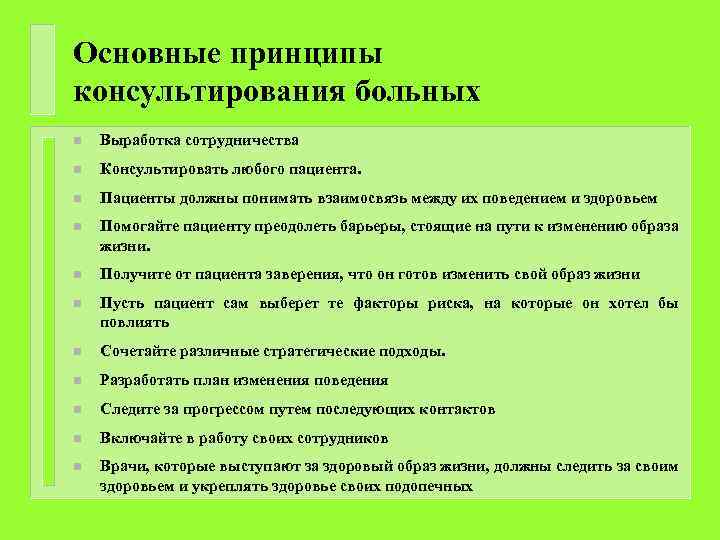 Основные принципы консультирования больных

Выработка сотрудничества

Консультировать любого пациента.

Пациенты должны понимать взаимосвязь между их поведением и здоровьем

Помогайте пациенту преодолеть барьеры, стоящие на пути к изменению образа жизни.

Получите от пациента заверения, что он готов изменить свой образ жизни

Пусть пациент сам выберет те факторы риска, на которые он хотел бы повлиять

Сочетайте различные стратегические подходы.

Разработать план изменения поведения

Следите за прогрессом путем последующих контактов

Включайте в работу своих сотрудников

Врачи, которые выступают за здоровый образ жизни, должны следить за своим здоровьем и укреплять здоровье своих подопечных